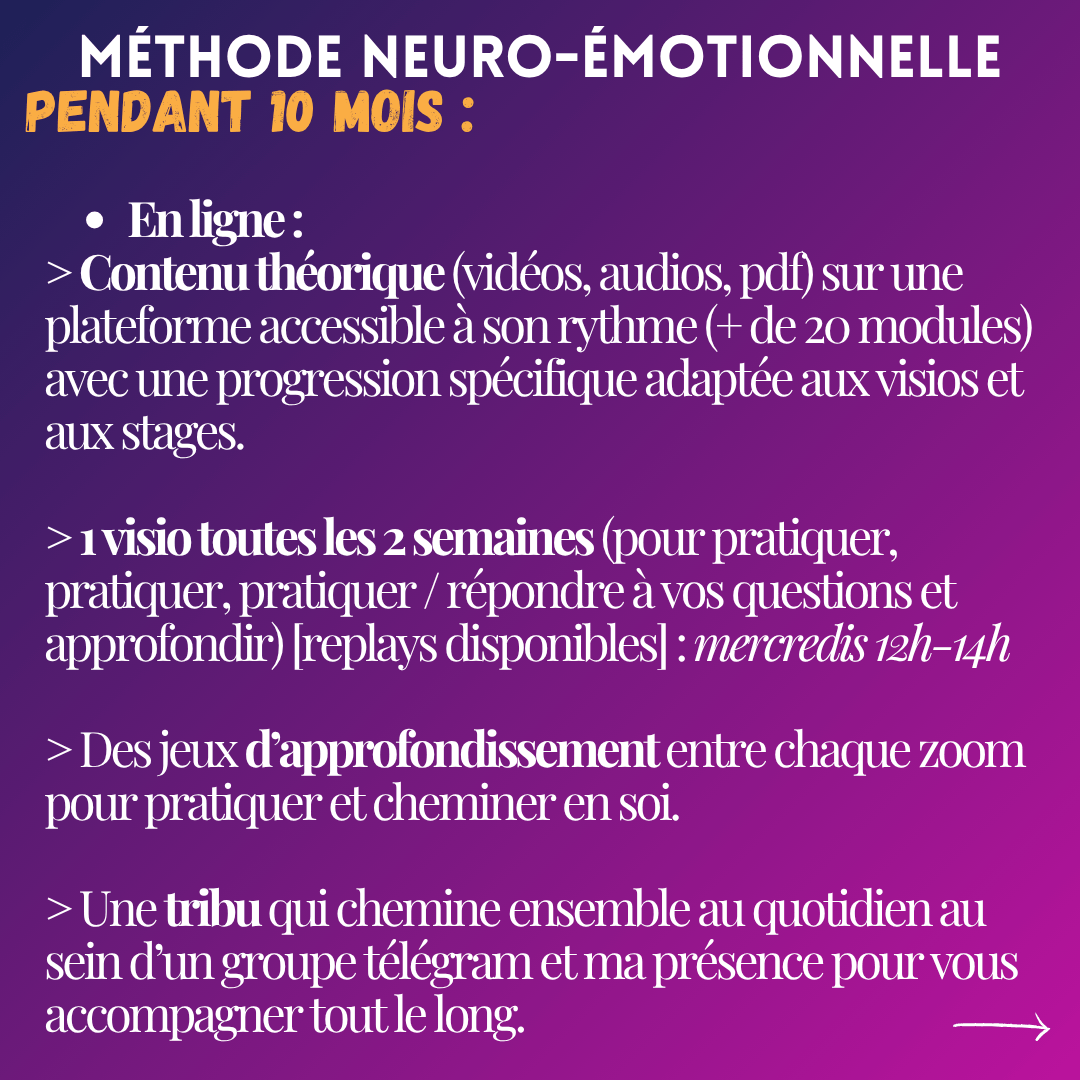 MÉTHODE NEURO-ÉMOTIONNELLE
PENDANT 10 MOIS :

• En ligne :
> Contenu théorique (vidéos, audios, pdf) sur une plateforme accessible à son rythme (+ de 20 modules) avec une progression spécifique adaptée aux visios et aux stages.

> 1 visio toutes les 2 semaines (pour pratiquer, pratiquer, pratiquer / répondre à vos questions et approfondir) [replays disponibles] : mercredis 12h-14h

> Des jeux d'approfondissement entre chaque zoom pour pratiquer et cheminer en soi.

> Une tribu qui chemine ensemble au quotidien au sein d'un groupe télégram et ma présence pour vous accompagner tout le long.